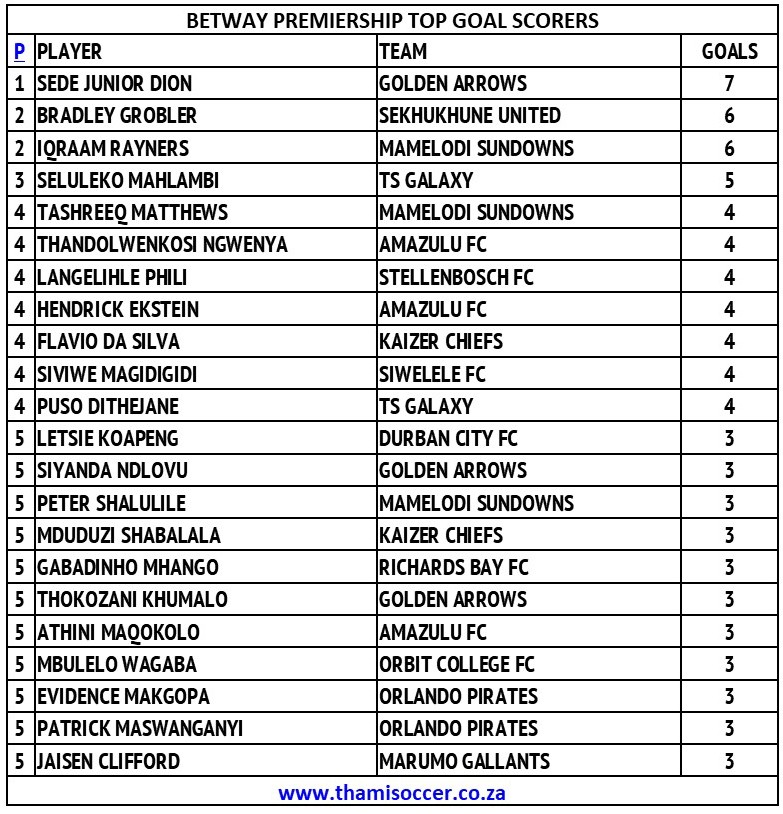 BETWAY PREMIERSHIP TOP GOAL SCORERS

| P | PLAYER | TEAM | GOALS |
|---|---|---|---|
| 1 | SEDE JUNIOR DION | GOLDEN ARROWS | 7 |
| 2 | BRADLEY GROBLER | SEKHUKHUNE UNITED | 6 |
| 2 | IQRAAM RAYNERS | MAMELODI SUNDOWNS | 6 |
| 3 | SELULEKO MAHLAMBI | TS GALAXY | 5 |
| 4 | TASHREEQ MATTHEWS | MAMELODI SUNDOWNS | 4 |
| 4 | THANDOLWENKOSI NGWENYA | AMAZULU FC | 4 |
| 4 | LANGELIHLE PHILI | STELLENBOSCH FC | 4 |
| 4 | HENDRICK EKSTEIN | AMAZULU FC | 4 |
| 4 | FLAVIO DA SILVA | KAIZER CHIEFS | 4 |
| 4 | SIVIWE MAGIDIGIDI | SIWELELE FC | 4 |
| 4 | PUSO DITHEJANE | TS GALAXY | 4 |
| 5 | LETSIE KOAPENG | DURBAN CITY FC | 3 |
| 5 | SIYANDA NDLOVU | GOLDEN ARROWS | 3 |
| 5 | PETER SHALULILE | MAMELODI SUNDOWNS | 3 |
| 5 | MDUDUZI SHABALALA | KAIZER CHIEFS | 3 |
| 5 | GABADINHO MHANGO | RICHARDS BAY FC | 3 |
| 5 | THOKOZANI KHUMALO | GOLDEN ARROWS | 3 |
| 5 | ATHINI MAQOKOLO | AMAZULU FC | 3 |
| 5 | MBULELO WAGABA | ORBIT COLLEGE FC | 3 |
| 5 | EVIDENCE MAKGOPA | ORLANDO PIRATES | 3 |
| 5 | PATRICK MASWANGANYI | ORLANDO PIRATES | 3 |
| 5 | JAISEN CLIFFORD | MARUMO GALLANTS | 3 |

www.thamisoccer.co.za